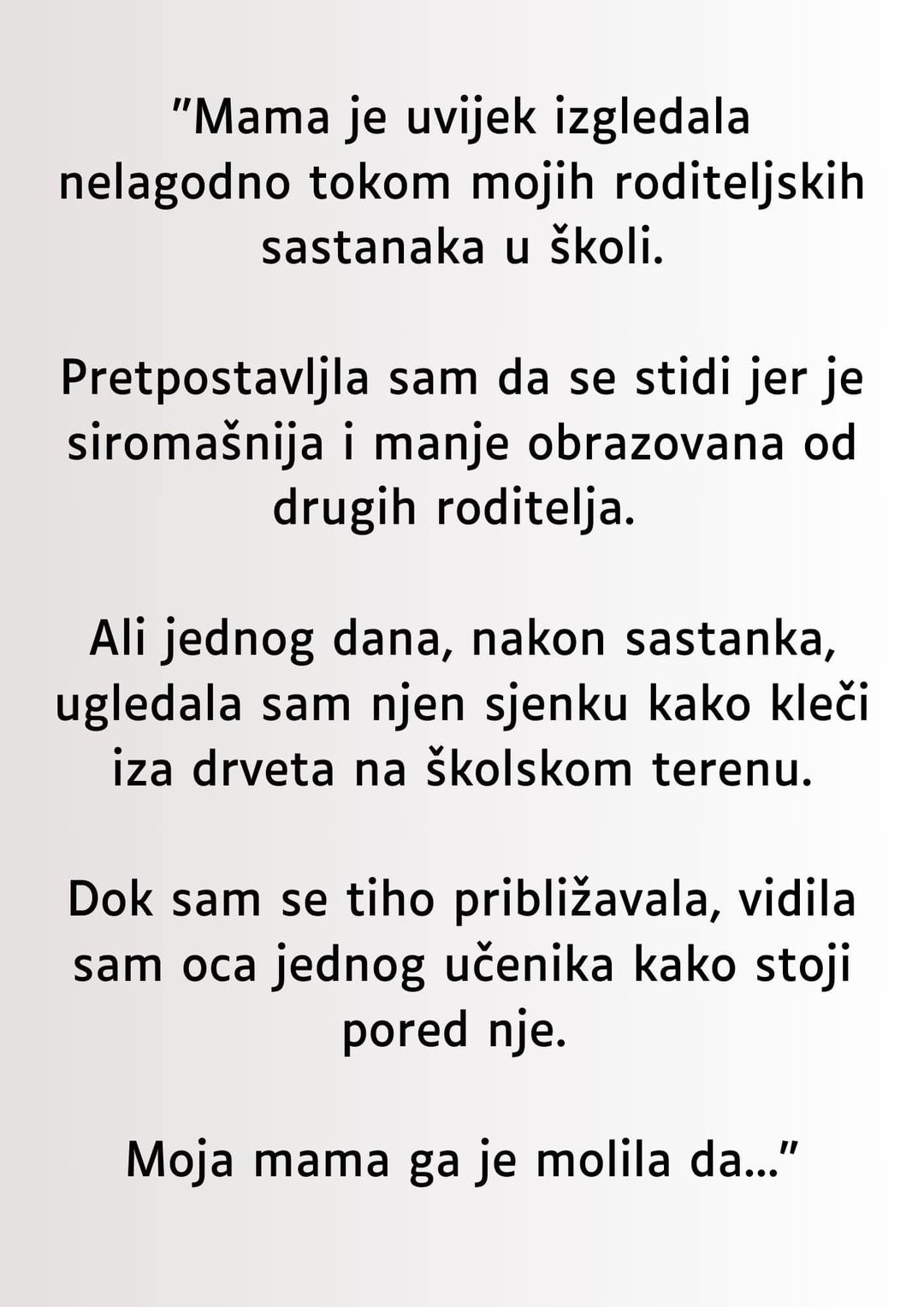 "Mama je uvijek izgledala nelagodno tokom mojih roditeljskih sastanaka u školi.

Pretpostavljla sam da se stidi jer je siromašnija i manje obrazovana od drugih roditelja.

Ali jednog dana, nakon sastanka, ugledala sam njen sjenku kako kleči iza drveta na školskom terenu.

Dok sam se tiho približavala, vidila sam oca jednog učenika kako stoji pored nje.

Moja mama ga je molila da..."